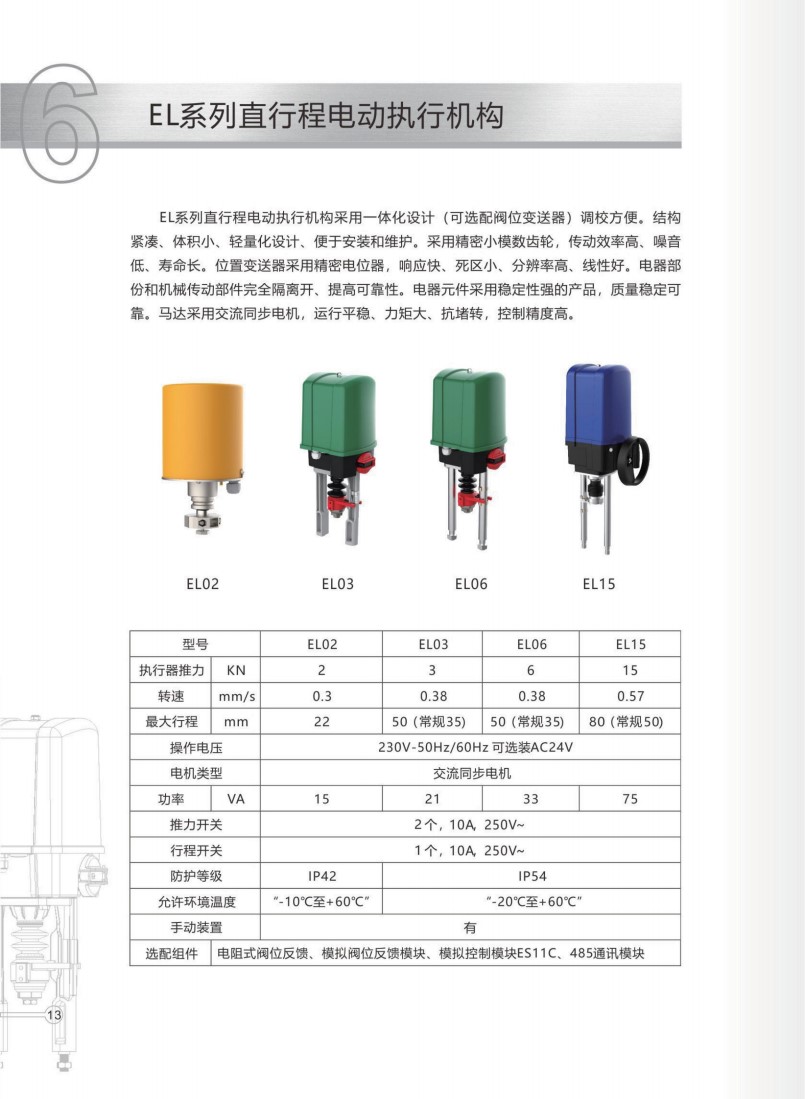 6

EL系列直行程电动执行机构

EL系列直行程电动执行机构采用一体化设计（可选配阀位变送器）调校方便。结构紧凑、体积小、轻量化设计、便于安装和维护。采用精密小模数齿轮，传动效率高、噪音低、寿命长。位置变送器采用精密电位器，响应快、死区小、分辨率高、线性好。电器部份和机械传动部件完全隔离开、提高可靠性。电器元件采用稳定性强的产品，质量稳定可靠。马达采用交流同步电机，运行平稳、力矩大、抗堵转，控制精度高。

EL02 EL03 EL06 EL15

| 型号 | | EL02 | EL03 | EL06 | EL15 |
|---|---|---|---|---|---|
| 执行器推力 | KN | 2 | 3 | 6 | 15 |
| 转速 | mm/s | 0.3 | 0.38 | 0.38 | 0.57 |
| 最大行程 | mm | 22 | 50（常规35） | 50（常规35） | 80（常规50） |
| 操作电压 | | 230V-50Hz/60Hz 可选装AC24V | | | |
| 电机类型 | | 交流同步电机 | | | |
| 功率 | VA | 15 | 21 | 33 | 75 |
| 推力开关 | | 2个，10A，250V~ | | | |
| 行程开关 | | 1个，10A，250V~ | | | |
| 防护等级 | | IP42 | IP54 | | |
| 允许环境温度 | | "-10℃至+60℃" | "-20℃至+60℃" | | |
| 手动装置 | | 有 | | | |
| 选配组件 | 电阻式阀位反馈、模拟阀位反馈模块、模拟控制模块ES11C、485通讯模块 | | | | |

13